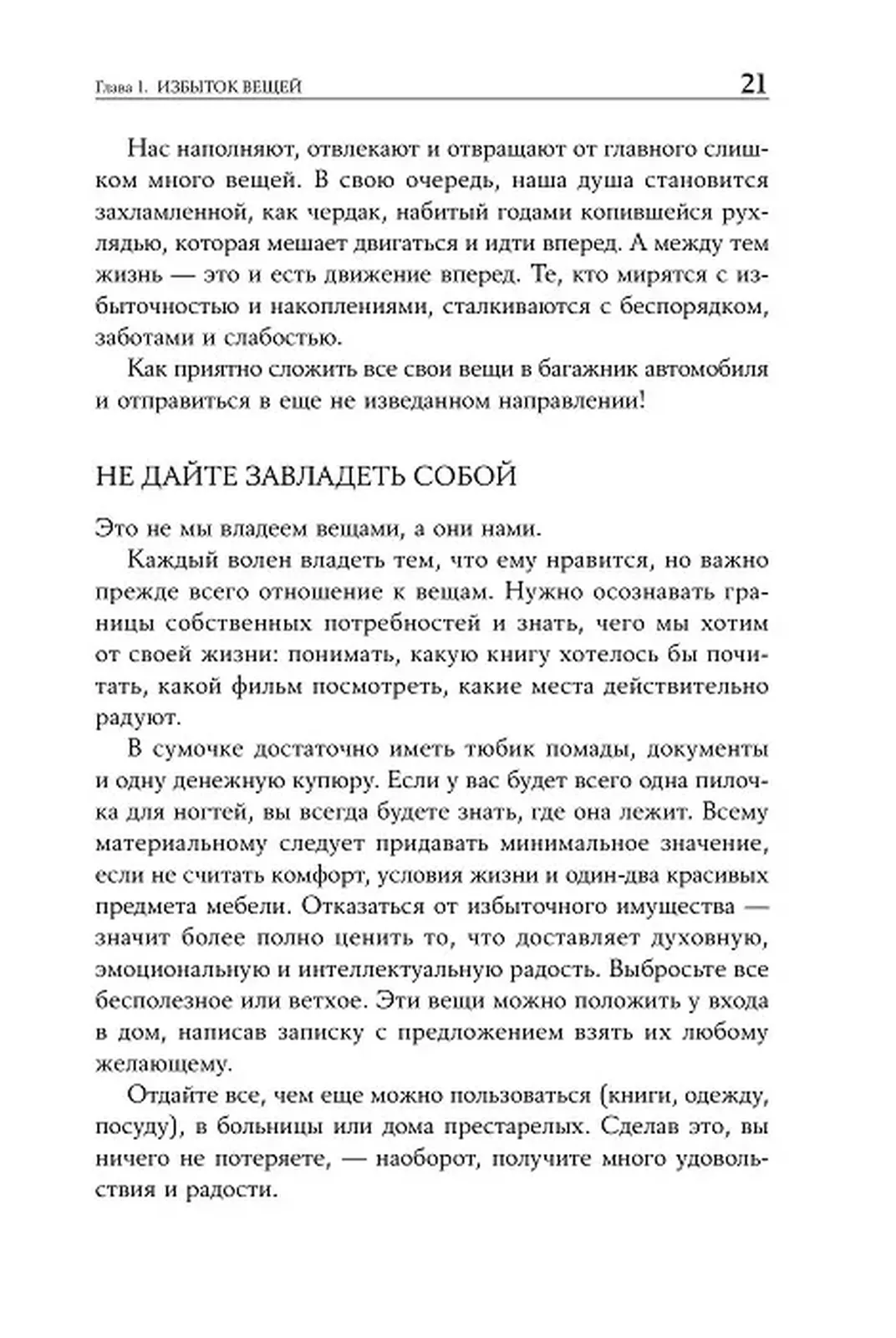 Глава 1. ИЗБЫТОК ВЕЩЕЙ 21

Нас наполняют, отвлекают и отвращают от главного слишком много вещей. В свою очередь, наша душа становится захламленной, как чердак, набитый годами копившейся рухлядью, которая мешает двигаться и идти вперед. А между тем жизнь — это и есть движение вперед. Те, кто мирятся с избыточностью и накоплениями, сталкиваются с беспорядком, заботами и слабостью.

Как приятно сложить все свои вещи в багажник автомобиля и отправиться в еще не изведанном направлении!

НЕ ДАЙТЕ ЗАВЛАДЕТЬ СОБОЙ

Это не мы владеем вещами, а они нами.

Каждый волен владеть тем, что ему нравится, но важно прежде всего отношение к вещам. Нужно осознавать границы собственных потребностей и знать, чего мы хотим от своей жизни: понимать, какую книгу хотелось бы почитать, какой фильм посмотреть, какие места действительно радуют.

В сумочке достаточно иметь тюбик помады, документы и одну денежную купюру. Если у вас будет всего одна пилочка для ногтей, вы всегда будете знать, где она лежит. Всему материальному следует придавать минимальное значение, если не считать комфорт, условия жизни и один-два красивых предмета мебели. Отказаться от избыточного имущества — значит более полно ценить то, что доставляет духовную, эмоциональную и интеллектуальную радость. Выбросьте все бесполезное или ветхое. Эти вещи можно положить у входа в дом, написав записку с предложением взять их любому желающему.

Отдайте все, чем еще можно пользоваться (книги, одежду, посуду), в больницы или дома престарелых. Сделав это, вы ничего не потеряете, — наоборот, получите много удовольствия и радости.